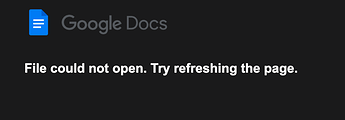 Google Docs

File could not open. Try refreshing the page.